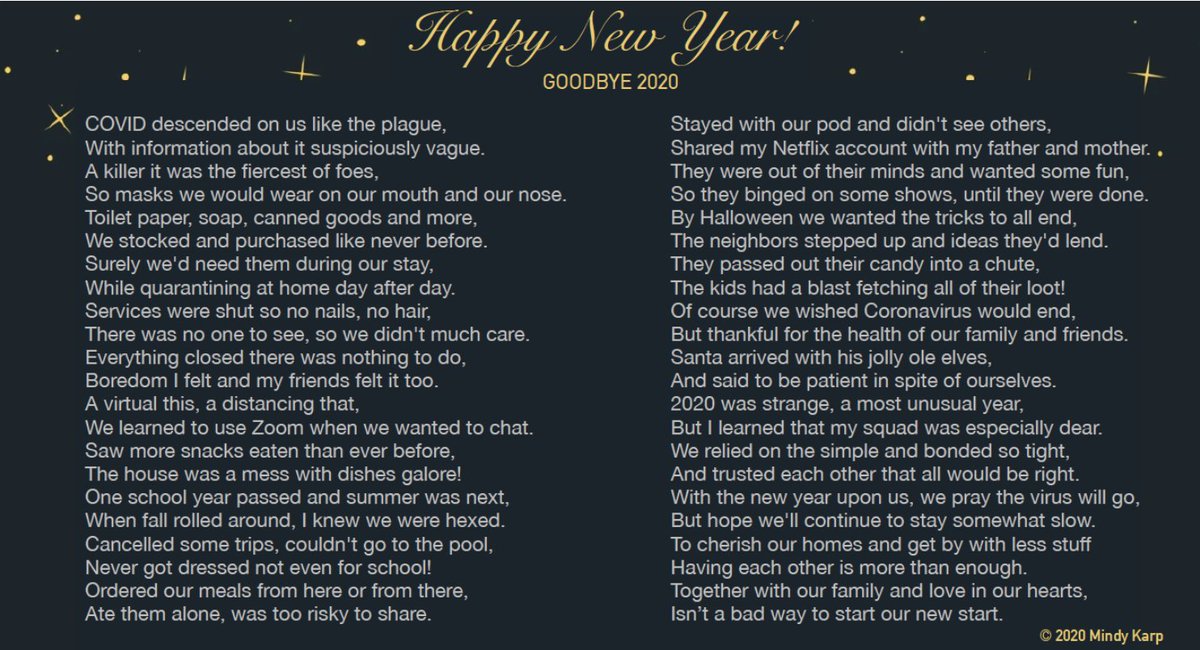 Happy New Year!
GOODBYE 2020

COVID descended on us like the plague,
With information about it suspiciously vague.
A killer it was the fiercest of foes,
So masks we would wear on our mouth and our nose.
Toilet paper, soap, canned goods and more,
We stocked and purchased like never before.
Surely we'd need them during our stay,
While quarantining at home day after day.
Services were shut so no nails, no hair,
There was no one to see, so we didn't much care.
Everything closed there was nothing to do,
Boredom I felt and my friends felt it too.
A virtual this, a distancing that,
We learned to use Zoom when we wanted to chat.
Saw more snacks eaten than ever before,
The house was a mess with dishes galore!
One school year passed and summer was next,
When fall rolled around, I knew we were hexed.
Cancelled some trips, couldn't go to the pool,
Never got dressed not even for school!
Ordered our meals from here or from there,
Ate them alone, was too risky to share.

Stayed with our pod and didn't see others,
Shared my Netflix account with my father and mother.
They were out of their minds and wanted some fun,
So they binged on some shows, until they were done.
By Halloween we wanted the tricks to all end,
The neighbors stepped up and ideas they'd lend.
They passed out their candy into a chute,
The kids had a blast fetching all of their loot!
Of course we wished Coronavirus would end,
But thankful for the health of our family and friends.
Santa arrived with his jolly ole elves,
And said to be patient in spite of ourselves.
2020 was strange, a most unusual year,
But I learned that my squad was especially dear.
We relied on the simple and bonded so tight,
And trusted each other that all would be right.
With the new year upon us, we pray the virus will go,
But hope we'll continue to stay somewhat slow.
To cherish our homes and get by with less stuff
Having each other is more than enough.
Together with our family and love in our hearts,
Isn't a bad way to start our new start.

© 2020 Mindy Karp